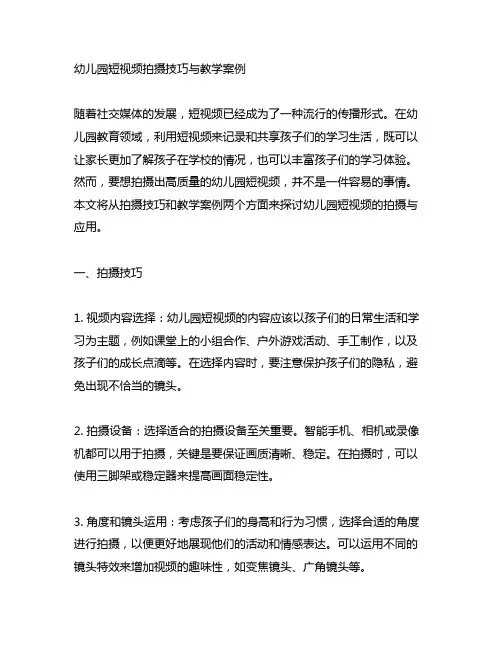 幼儿园短视频拍摄技巧与教学案例

随着社交媒体的发展，短视频已经成为了一种流行的传播形式。在幼儿园教育领域，利用短视频来记录和共享孩子们的学习生活，既可以让家长更加了解孩子在学校的情况，也可以丰富孩子们的学习体验。然而，要想拍摄出高质量的幼儿园短视频，并不是一件容易的事情。本文将从拍摄技巧和教学案例两个方面来探讨幼儿园短视频的拍摄与应用。

一、拍摄技巧

1. 视频内容选择：幼儿园短视频的内容应该以孩子们的日常生活和学习为主题，例如课堂上的小组合作、户外游戏活动、手工制作，以及孩子们的成长点滴等。在选择内容时，要注意保护孩子们的隐私，避免出现不恰当的镜头。

2. 拍摄设备：选择适合的拍摄设备至关重要。智能手机、相机或录像机都可以用于拍摄，关键是要保证画质清晰、稳定。在拍摄时，可以使用三脚架或稳定器来提高画面稳定性。

3. 角度和镜头运用：考虑孩子们的身高和行为习惯，选择合适的角度进行拍摄，以便更好地展现他们的活动和情感表达。可以运用不同的镜头特效来增加视频的趣味性，如变焦镜头、广角镜头等。